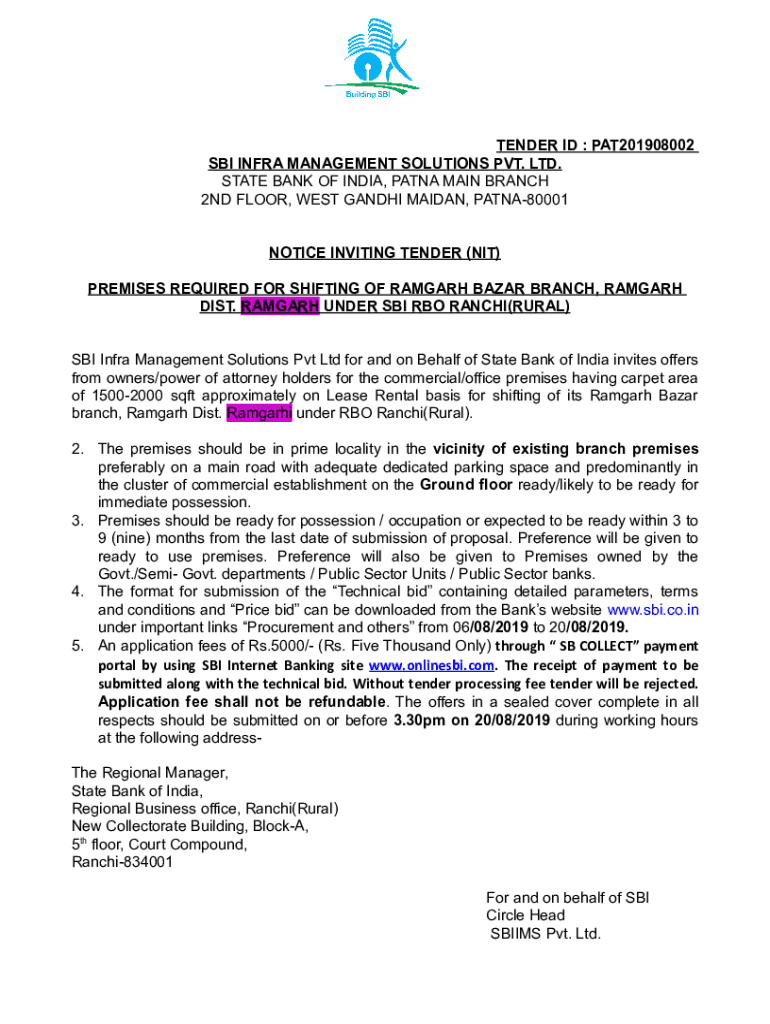 Building SBI

TENDER ID : PAT201908002
SBI INFRA MANAGEMENT SOLUTIONS PVT. LTD.
STATE BANK OF INDIA, PATNA MAIN BRANCH
2ND FLOOR, WEST GANDHI MAIDAN, PATNA-80001

NOTICE INVITING TENDER (NIT)

PREMISES REQUIRED FOR SHIFTING OF RAMGARH BAZAR BRANCH, RAMGARH DIST. RAMGARH UNDER SBI RBO RANCHI(RURAL)

SBI Infra Management Solutions Pvt Ltd for and on Behalf of State Bank of India invites offers from owners/power of attorney holders for the commercial/office premises having carpet area of 1500-2000 sqft approximately on Lease Rental basis for shifting of its Ramgarh Bazar branch, Ramgarh Dist. Ramgarhi under RBO Ranchi(Rural).

2. The premises should be in prime locality in the vicinity of existing branch premises preferably on a main road with adequate dedicated parking space and predominantly in the cluster of commercial establishment on the Ground floor ready/likely to be ready for immediate possession.
3. Premises should be ready for possession / occupation or expected to be ready within 3 to 9 (nine) months from the last date of submission of proposal. Preference will be given to ready to use premises. Preference will also be given to Premises owned by the Govt./Semi- Govt. departments / Public Sector Units / Public Sector banks.
4. The format for submission of the “Technical bid” containing detailed parameters, terms and conditions and “Price bid” can be downloaded from the Bank’s website www.sbi.co.in under important links “Procurement and others” from 06/08/2019 to 20/08/2019.
5. An application fees of Rs.5000/- (Rs. Five Thousand Only) through “ SB COLLECT” payment portal by using SBI Internet Banking site www.onlinesbi.com. The receipt of payment to be submitted along with the technical bid. Without tender processing fee tender will be rejected. Application fee shall not be refundable. The offers in a sealed cover complete in all respects should be submitted on or before 3.30pm on 20/08/2019 during working hours at the following address-

The Regional Manager,
State Bank of India,
Regional Business office, Ranchi(Rural)
New Collectorate Building, Block-A,
5$^{th}$ floor, Court Compound,
Ranchi-834001

For and on behalf of SBI
Circle Head
SBIIMS Pvt. Ltd.